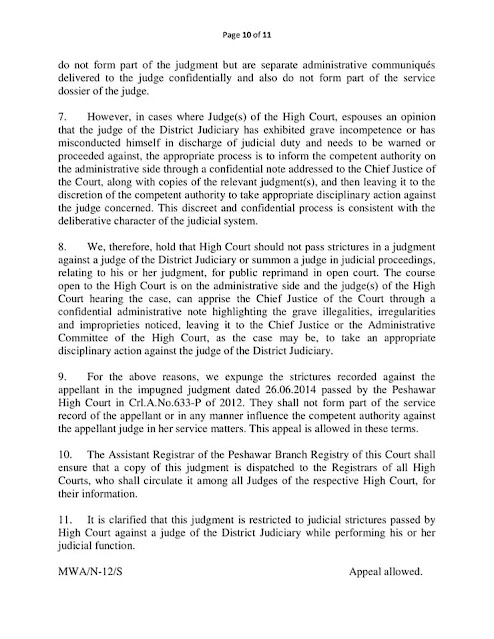 Page 10 of 11

do not form part of the judgment but are separate administrative communiqués delivered to the judge confidentially and also do not form part of the service dossier of the judge.

7. However, in cases where Judge(s) of the High Court, espouses an opinion that the judge of the District Judiciary has exhibited grave incompetence or has misconducted himself in discharge of judicial duty and needs to be warned or proceeded against, the appropriate process is to inform the competent authority on the administrative side through a confidential note addressed to the Chief Justice of the Court, along with copies of the relevant judgment(s), and then leaving it to the discretion of the competent authority to take appropriate disciplinary action against the judge concerned. This discreet and confidential process is consistent with the deliberative character of the judicial system.

8. We, therefore, hold that High Court should not pass strictures in a judgment against a judge of the District Judiciary or summon a judge in judicial proceedings, relating to his or her judgment, for public reprimand in open court. The course open to the High Court is on the administrative side and the judge(s) of the High Court hearing the case, can apprise the Chief Justice of the Court through a confidential administrative note highlighting the grave illegalities, irregularities and improprieties noticed, leaving it to the Chief Justice or the Administrative Committee of the High Court, as the case may be, to take an appropriate disciplinary action against the judge of the District Judiciary.

9. For the above reasons, we expunge the strictures recorded against the appellant in the impugned judgment dated 26.06.2014 passed by the Peshawar High Court in Crl.A.No.633-P of 2012. They shall not form part of the service record of the appellant or in any manner influence the competent authority against the appellant judge in her service matters. This appeal is allowed in these terms.

10. The Assistant Registrar of the Peshawar Branch Registry of this Court shall ensure that a copy of this judgment is dispatched to the Registrars of all High Courts, who shall circulate it among all Judges of the respective High Court, for their information.

11. It is clarified that this judgment is restricted to judicial strictures passed by High Court against a judge of the District Judiciary while performing his or her judicial function.

MWA/N-12/S Appeal allowed.